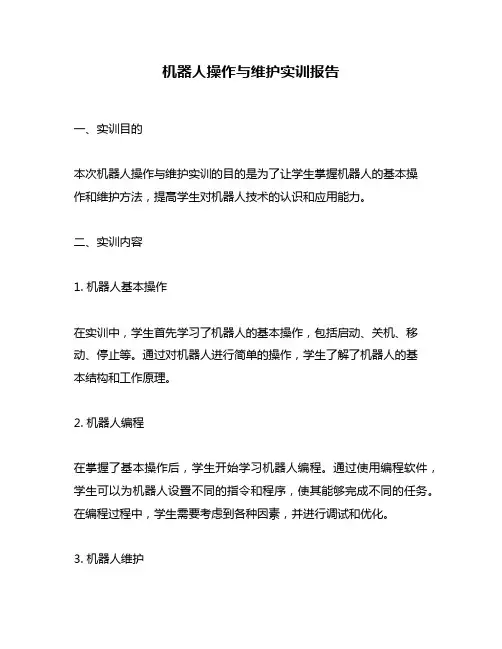 机器人操作与维护实训报告

一、实训目的

本次机器人操作与维护实训的目的是为了让学生掌握机器人的基本操作和维护方法，提高学生对机器人技术的认识和应用能力。

二、实训内容

1. 机器人基本操作

在实训中，学生首先学习了机器人的基本操作，包括启动、关机、移动、停止等。通过对机器人进行简单的操作，学生了解了机器人的基本结构和工作原理。

2. 机器人编程

在掌握了基本操作后，学生开始学习机器人编程。通过使用编程软件，学生可以为机器人设置不同的指令和程序，使其能够完成不同的任务。在编程过程中，学生需要考虑到各种因素，并进行调试和优化。

3. 机器人维护